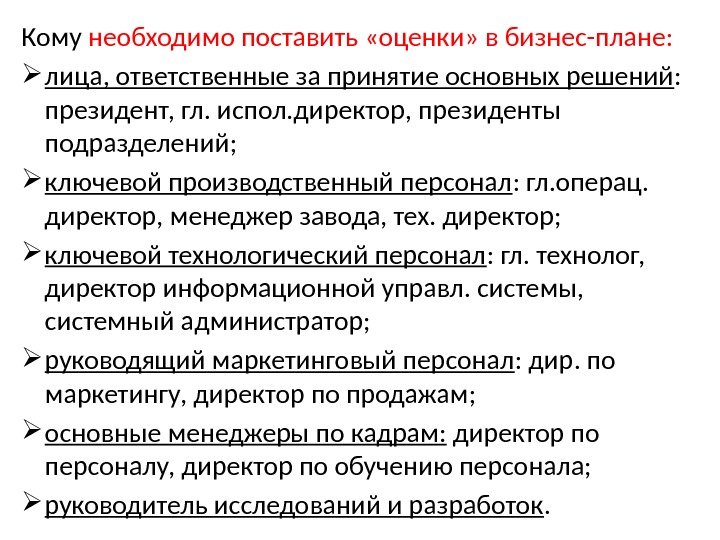 Кому необходимо поставить «оценки» в бизнес-плане:

➢ лица, ответственные за принятие основных решений: президент, гл. испол.директор, президенты подразделений;

➢ ключевой производственный персонал: гл.операц. директор, менеджер завода, тех. директор;

➢ ключевой технологический персонал: гл. технолог, директор информационной управл. системы, системный администратор;

➢ руководящий маркетинговый персонал: дир. по маркетингу, директор по продажам;

➢ основные менеджеры по кадрам: директор по персоналу, директор по обучению персонала;

➢ руководитель исследований и разработок.